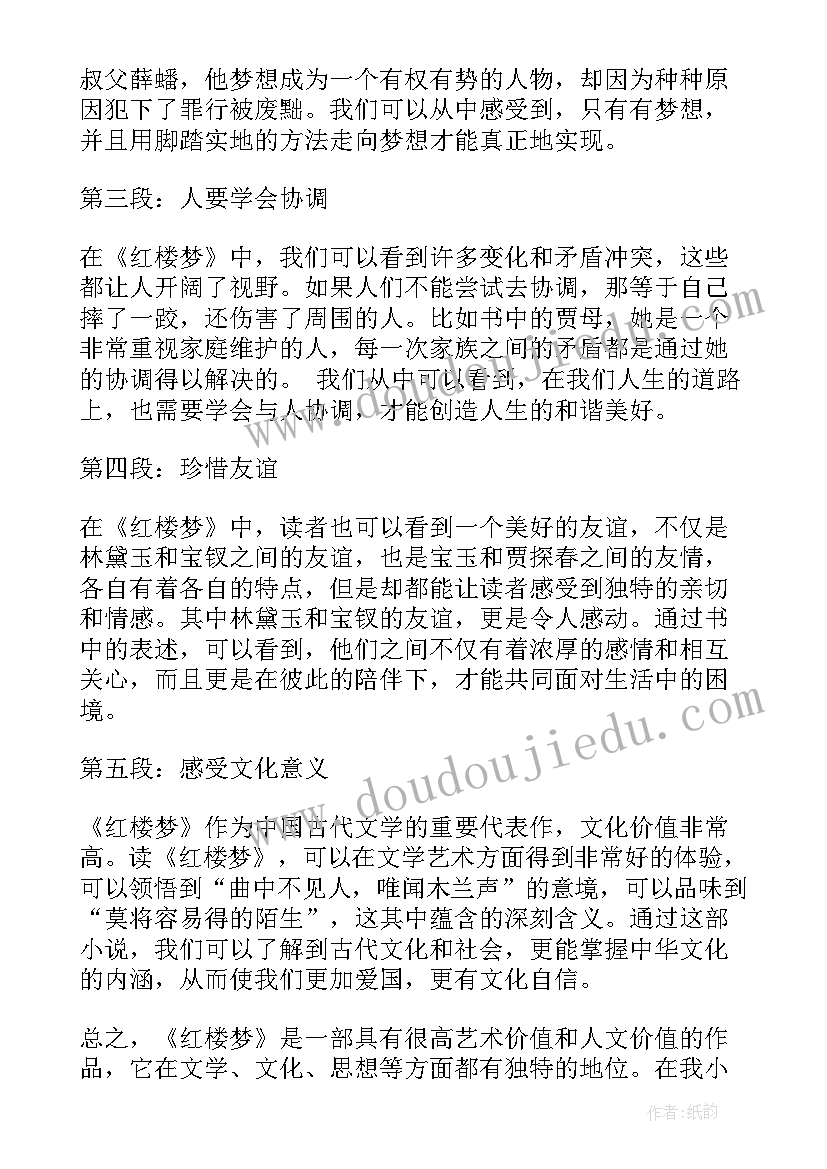 叔父薛蟠，他梦想成为一个有权有势的人物，却因为种种原因犯下了罪行被废黜。我们可以从中感受到，只有有梦想，并且用脚踏实地的方法走向梦想才能真正地实现。

第三段：人要学会协调

在《红楼梦》中，我们可以看到许多变化和矛盾冲突，这些都让人开阔了视野。如果人们不能尝试去协调，那等于自己摔了一跤，还伤害了周围的人。比如书中的贾母，她是一个非常重视家庭维护的人，每一次家族之间的矛盾都是通过她的协调得以解决的。 我们从中可以看到，在我们人生的道路上，也需要学会与人协调，才能创造人生的和谐美好。

第四段：珍惜友谊

在《红楼梦》中，读者也可以看到一个美好的友谊，不仅是林黛玉和宝钗之间的友谊，也是宝玉和贾探春之间的友情，各自有着各自的特点，但是却都能让读者感受到独特的亲切和情感。其中林黛玉和宝钗的友谊，更是令人感动。通过书中的表述，可以看到，他们之间不仅有着浓厚的感情和相互关心，而且更是在彼此的陪伴下，才能共同面对生活中的困境。

第五段：感受文化意义

《红楼梦》作为中国古代文学的重要代表作，文化价值非常高。读《红楼梦》，可以在文学艺术方面得到非常好的体验，可以领悟到“曲中不见人，唯闻木兰声”的意境，可以品味到“莫将容易得的陌生”，这其中蕴含的深刻含义。通过这部小说，我们可以了解到古代文化和社会，更能掌握中华文化的内涵，从而使我们更加爱国，更有文化自信。

总之，《红楼梦》是一部具有很高艺术价值和人文价值的作品，它在文学、文化、思想等方面都有独特的地位。在我小

www.doudoujiedu.com

作者:纸韵